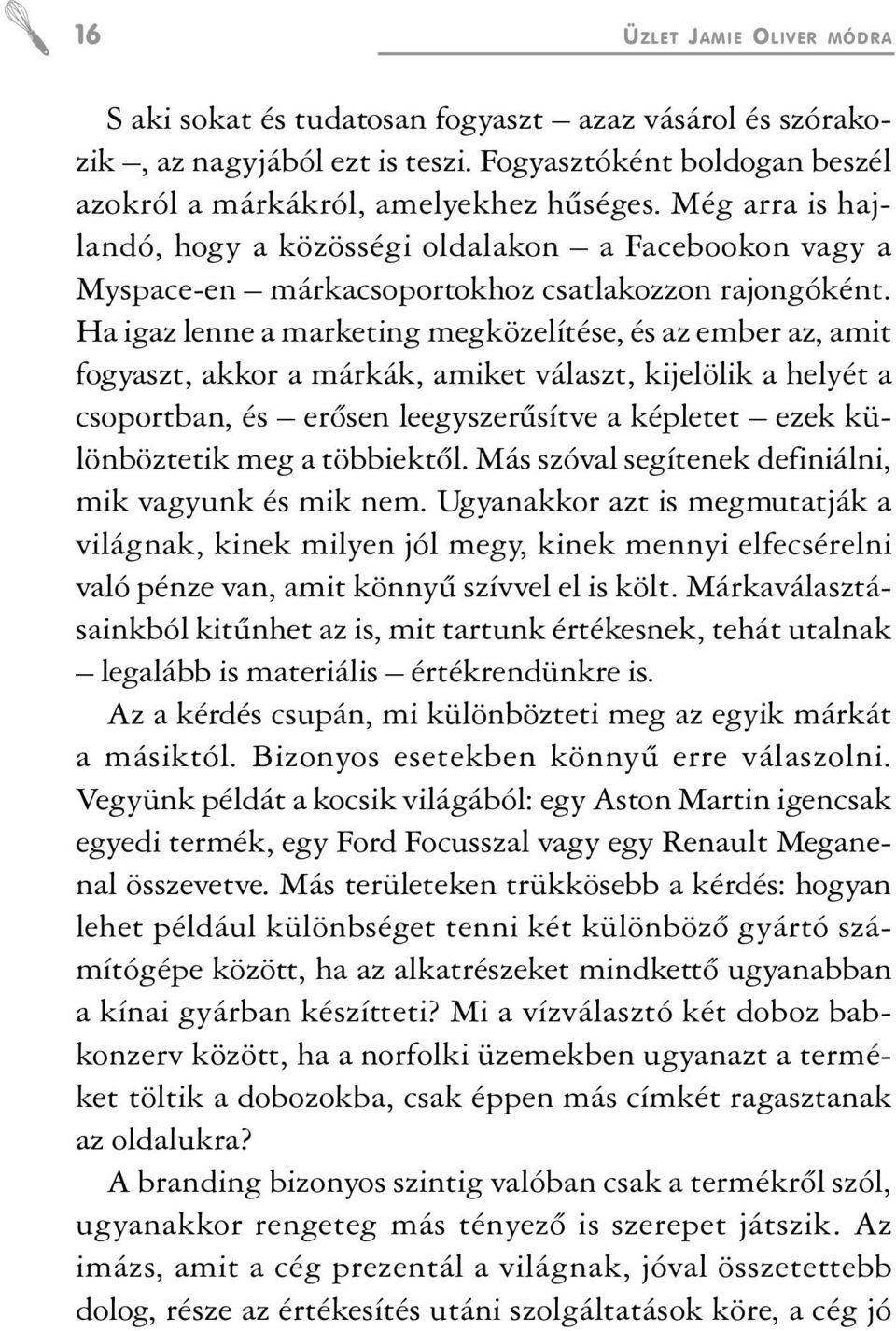 16 ÜZLET JAMIE OLIVER MÓDRA

S aki sokat és tudatosan fogyaszt – azaz vásárol és szórakozik –, az nagyjából ezt is teszi. Fogyasztóként boldogan beszél azokról a márkákról, amelyekhez hűséges. Még arra is hajlandó, hogy a közösségi oldalakon – a Facebookon vagy a Myspace-en – márkacsoportokhoz csatlakozzon rajongóként. Ha igaz lenne a marketing megközelítése, és az ember az, amit fogyaszt, akkor a márkák, amiket választ, kijelölik a helyét a csoportban, és – erősen leegyszerűsítve a képletet – ezek különböztetik meg a többiektől. Más szóval segítenek definiálni, mik vagyunk és mik nem. Ugyanakkor azt is megmutatják a világnak, kinek milyen jól megy, kinek mennyi elfecsérelni való pénze van, amit könnyű szívvel el is költ. Márkaválasztásainkból kitűnhet az is, mit tartunk értékesnek, tehát utalnak – legalább is materiális – értékrendünkre is.

Az a kérdés csupán, mi különbözteti meg az egyik márkát a másiktól. Bizonyos esetekben könnyű erre válaszolni. Vegyünk példát a kocsik világából: egy Aston Martin igencsak egyedi termék, egy Ford Focusszal vagy egy Renault Meganenal összevetve. Más területeken trükkösebb a kérdés: hogyan lehet például különbséget tenni két különböző gyártó számítógépe között, ha az alkatrészeket mindkettő ugyanabban a kínai gyárban készítteti? Mi a vízválasztó két doboz babkonzerv között, ha a norfolki üzemekben ugyanazt a terméket töltik a dobozokba, csak éppen más címkét ragasztanak az oldalukra?

A branding bizonyos szintig valóban csak a termékről szól, ugyanakkor rengeteg más tényező is szerepet játszik. Az imázs, amit a cég prezentál a világnak, jóval összetettebb dolog, része az értékesítés utáni szolgáltatások köre, a cég jó